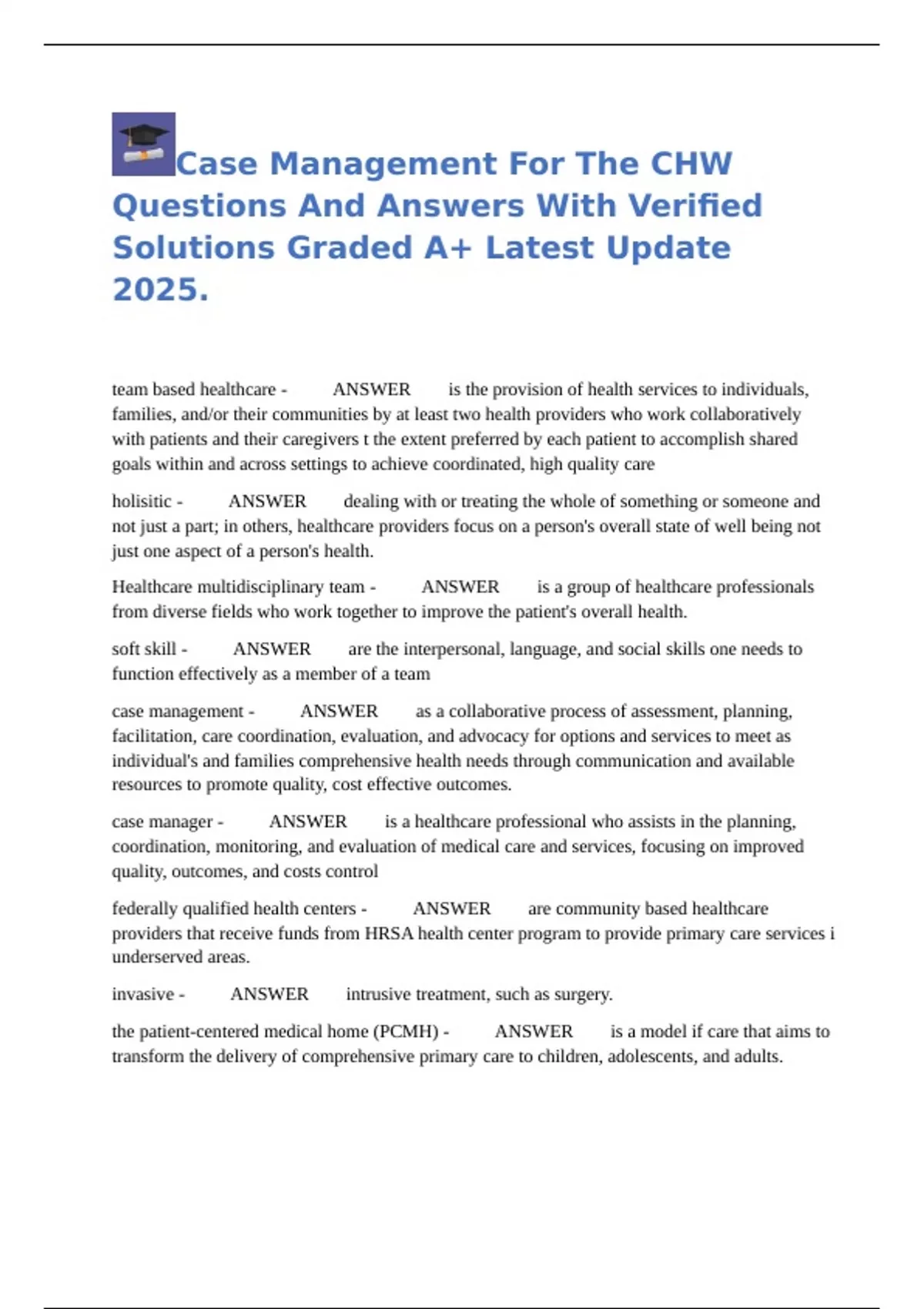 Case Management For The CHW Questions And Answers With Verified Solutions Graded A+ Latest Update 2025.

team based healthcare - ANSWER is the provision of health services to individuals, families, and/or their communities by at least two health providers who work collaboratively with patients and their caregivers t the extent preferred by each patient to accomplish shared goals within and across settings to achieve coordinated, high quality care

holisitic - ANSWER dealing with or treating the whole of something or someone and not just a part; in others, healthcare providers focus on a person's overall state of well being not just one aspect of a person's health.

Healthcare multidisciplinary team - ANSWER is a group of healthcare professionals from diverse fields who work together to improve the patient's overall health.

soft skill - ANSWER are the interpersonal, language, and social skills one needs to function effectively as a member of a team

case management - ANSWER as a collaborative process of assessment, planning, facilitation, care coordination, evaluation, and advocacy for options and services to meet as individual's and families comprehensive health needs through communication and available resources to promote quality, cost effective outcomes.

case manager - ANSWER is a healthcare professional who assists in the planning, coordination, monitoring, and evaluation of medical care and services, focusing on improved quality, outcomes, and costs control

federally qualified health centers - ANSWER are community based healthcare providers that receive funds from HRSA health center program to provide primary care services i underserved areas.

invasive - ANSWER intrusive treatment, such as surgery.

the patient-centered medical home (PCMH) - ANSWER is a model if care that aims to transform the delivery of comprehensive primary care to children, adolescents, and adults.